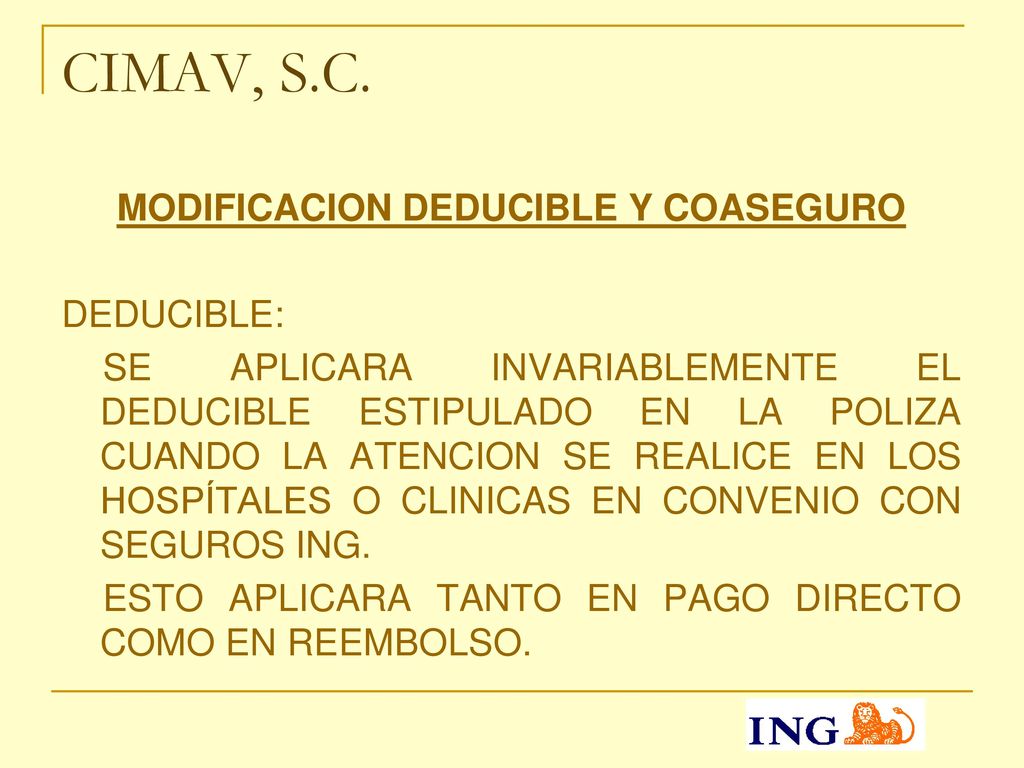 CIMAV, S.C.

MODIFICACION DEDUCIBLE Y COASEGURO

DEDUCIBLE:

SE APLICARA INVARIABLEMENTE EL DEDUCIBLE ESTIPULADO EN LA POLIZA CUANDO LA ATENCION SE REALICE EN LOS HOSPÍTALES O CLINICAS EN CONVENIO CON SEGUROS ING.

ESTO APLICARA TANTO EN PAGO DIRECTO COMO EN REEMBOLSO.

ING